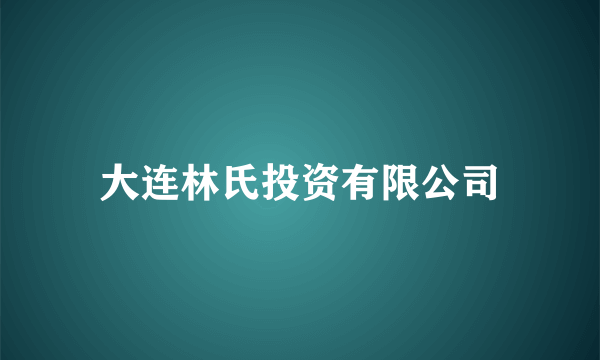 大连林氏投资有限公司